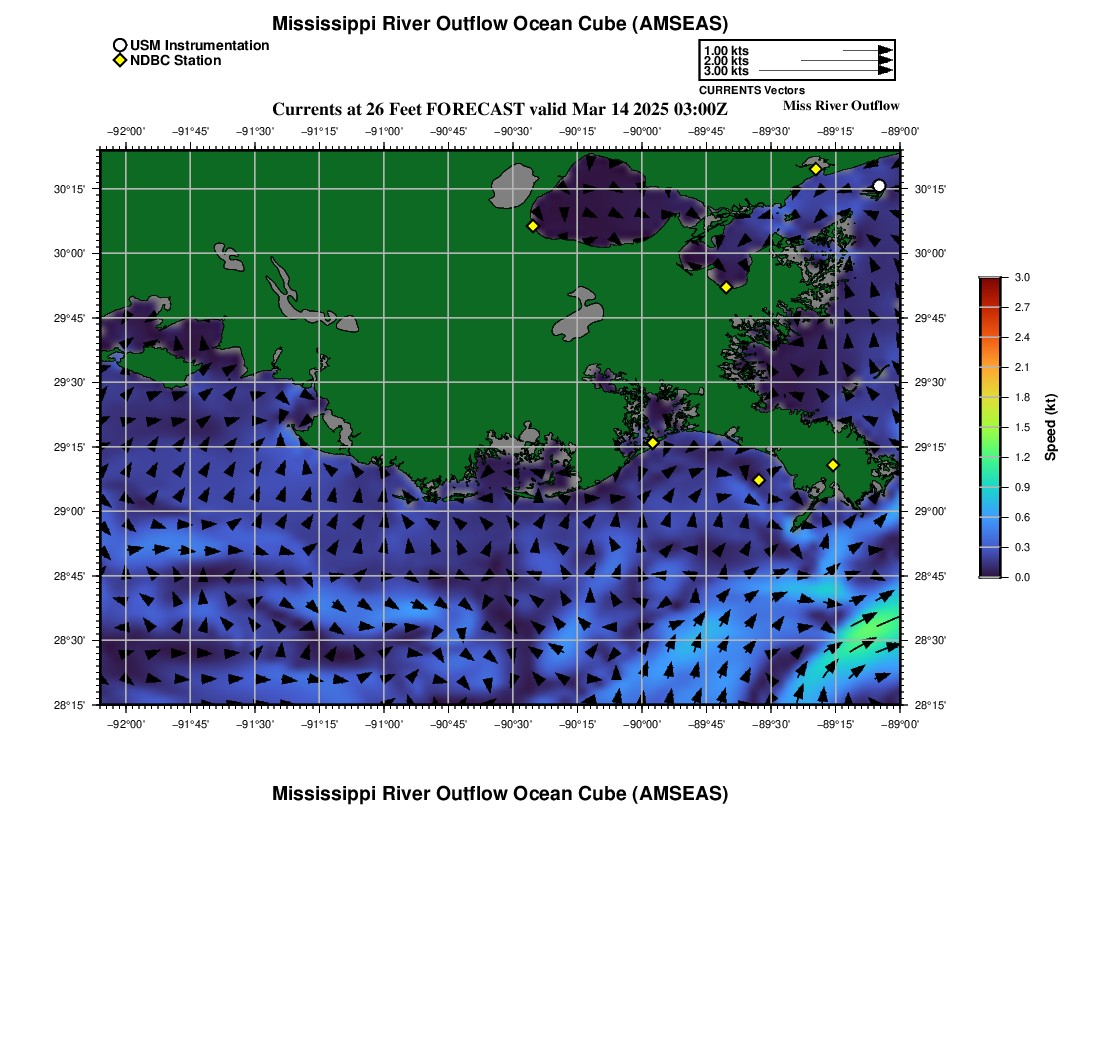 Mississippi River Outflow Ocean Cube (AMSEAS)

USM Instrumentation
NDBC Station

1.00 kts
2.00 kts
3.00 kts
CURRENTS Vectors

Currents at 26 Feet FORECAST valid Mar 14 2025 03:00Z

Miss River Outflow

−92°00' −91°45' −91°30' −91°15' −91°00' −90°45' −90°30' −90°15' −90°00' −89°45' −89°30' −89°15' −89°00'

30°15' 30°00' 29°45' 29°30' 29°15' 29°00' 28°45' 28°30' 28°15'

30°15' 30°00' 29°45' 29°30' 29°15' 29°00' 28°45' 28°30' 28°15'

−92°00' −91°45' −91°30' −91°15' −91°00' −90°45' −90°30' −90°15' −90°00' −89°45' −89°30' −89°15' −89°00'

3.0 2.7 2.4 2.1 1.8 1.5 1.2 0.9 0.6 0.3 0.0

Speed (kt)

Mississippi River Outflow Ocean Cube (AMSEAS)